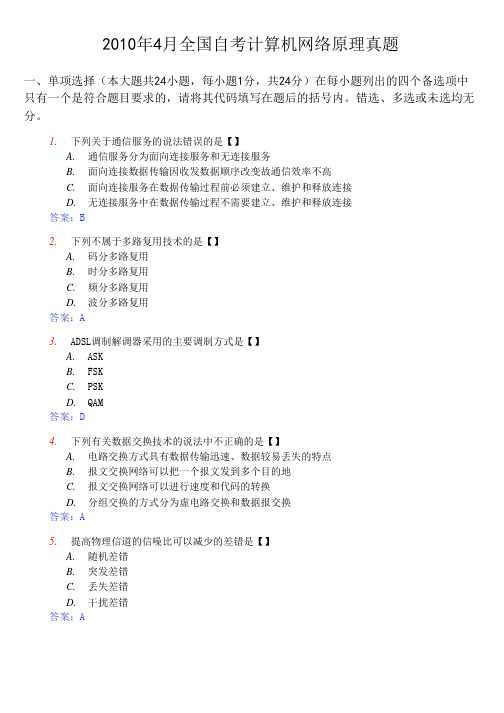 2010年4月全国自考计算机网络原理真题

一、单项选择（本大题共24小题，每小题1分，共24分）在每小题列出的四个备选项中只有一个是符合题目要求的，请将其代码填写在题后的括号内。错选、多选或未选均无分。

1. 下列关于通信服务的说法错误的是【】
A. 通信服务分为面向连接服务和无连接服务
B. 面向连接数据传输因收发数据顺序改变故通信效率不高
C. 面向连接服务在数据传输过程前必须建立、维护和释放连接
D. 无连接服务中在数据传输过程不需要建立、维护和释放连接
答案：B

2. 下列不属于多路复用技术的是【】
A. 码分多路复用
B. 时分多路复用
C. 频分多路复用
D. 波分多路复用
答案：A

3. ADSL调制解调器采用的主要调制方式是【】
A. ASK
B. FSK
C. PSK
D. QAM
答案：D

4. 下列有关数据交换技术的说法中不正确的是【】
A. 电路交换方式具有数据传输迅速、数据较易丢失的特点
B. 报文交换网络可以把一个报文发到多个目的地
C. 报文交换网络可以进行速度和代码的转换
D. 分组交换的方式分为虚电路交换和数据报交换
答案：A

5. 提高物理信道的信噪比可以减少的差错是【】
A. 随机差错
B. 突发差错
C. 丢失差错
D. 干扰差错
答案：A